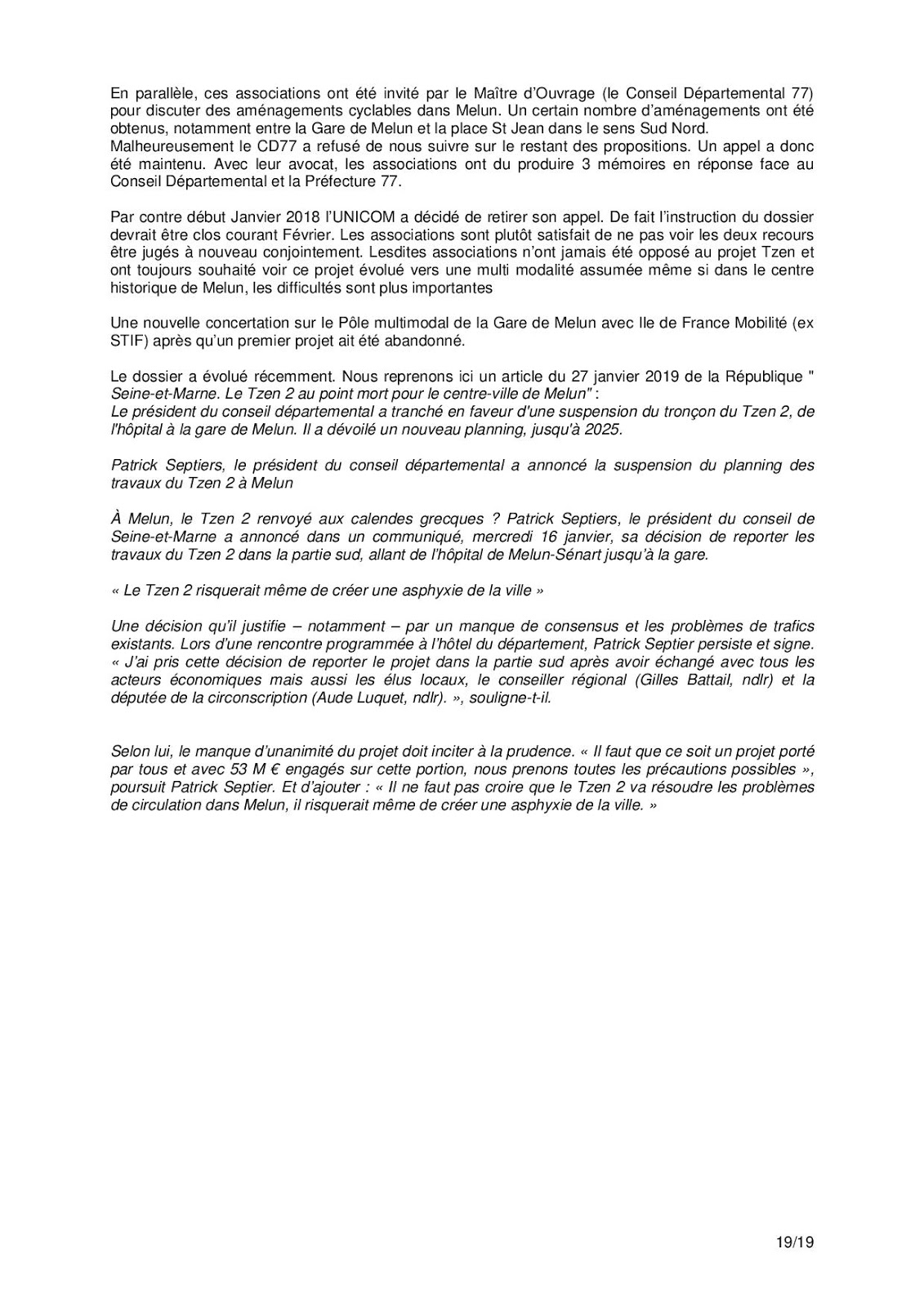 En parallèle, ces associations ont été invité par le Maître d'Ouvrage (le Conseil Départemental 77) pour discuter des aménagements cyclables dans Melun. Un certain nombre d'aménagements ont été obtenus, notamment entre la Gare de Melun et la place St Jean dans le sens Sud Nord.
Malheureusement le CD77 a refusé de nous suivre sur le restant des propositions. Un appel a donc été maintenu. Avec leur avocat, les associations ont du produire 3 mémoires en réponse face au Conseil Départemental et la Préfecture 77.

Par contre début Janvier 2018 l'UNICOM a décidé de retirer son appel. De fait l'instruction du dossier devrait être clos courant Février. Les associations sont plutôt satisfait de ne pas voir les deux recours être jugés à nouveau conjointement. Lesdites associations n'ont jamais été opposé au projet Tzen et ont toujours souhaité voir ce projet évolué vers une multi modalité assumée même si dans le centre historique de Melun, les difficultés sont plus importantes

Une nouvelle concertation sur le Pôle multimodal de la Gare de Melun avec Ile de France Mobilité (ex STIF) après qu'un premier projet ait été abandonné.

Le dossier a évolué récemment. Nous reprenons ici un article du 27 janvier 2019 de la République " Seine-et-Marne. Le Tzen 2 au point mort pour le centre-ville de Melun" :
Le président du conseil départemental a tranché en faveur d'une suspension du tronçon du Tzen 2, de l'hôpital à la gare de Melun. Il a dévoilé un nouveau planning, jusqu'à 2025.

Patrick Septiers, le président du conseil départemental a annoncé la suspension du planning des travaux du Tzen 2 à Melun

À Melun, le Tzen 2 renvoyé aux calendes grecques ? Patrick Septiers, le président du conseil de Seine-et-Marne a annoncé dans un communiqué, mercredi 16 janvier, sa décision de reporter les travaux du Tzen 2 dans la partie sud, allant de l'hôpital de Melun-Sénart jusqu'à la gare.

« Le Tzen 2 risquerait même de créer une asphyxie de la ville »

Une décision qu'il justifie – notamment – par un manque de consensus et les problèmes de trafics existants. Lors d'une rencontre programmée à l'hôtel du département, Patrick Septier persiste et signe. « J'ai pris cette décision de reporter le projet dans la partie sud après avoir échangé avec tous les acteurs économiques mais aussi les élus locaux, le conseiller régional (Gilles Battail, ndlr) et la députée de la circonscription (Aude Luquet, ndlr). », souligne-t-il.

Selon lui, le manque d'unanimité du projet doit inciter à la prudence. « Il faut que ce soit un projet porté par tous et avec 53 M € engagés sur cette portion, nous prenons toutes les précautions possibles », poursuit Patrick Septier. Et d'ajouter : « Il ne faut pas croire que le Tzen 2 va résoudre les problèmes de circulation dans Melun, il risquerait même de créer une asphyxie de la ville. »

19/19